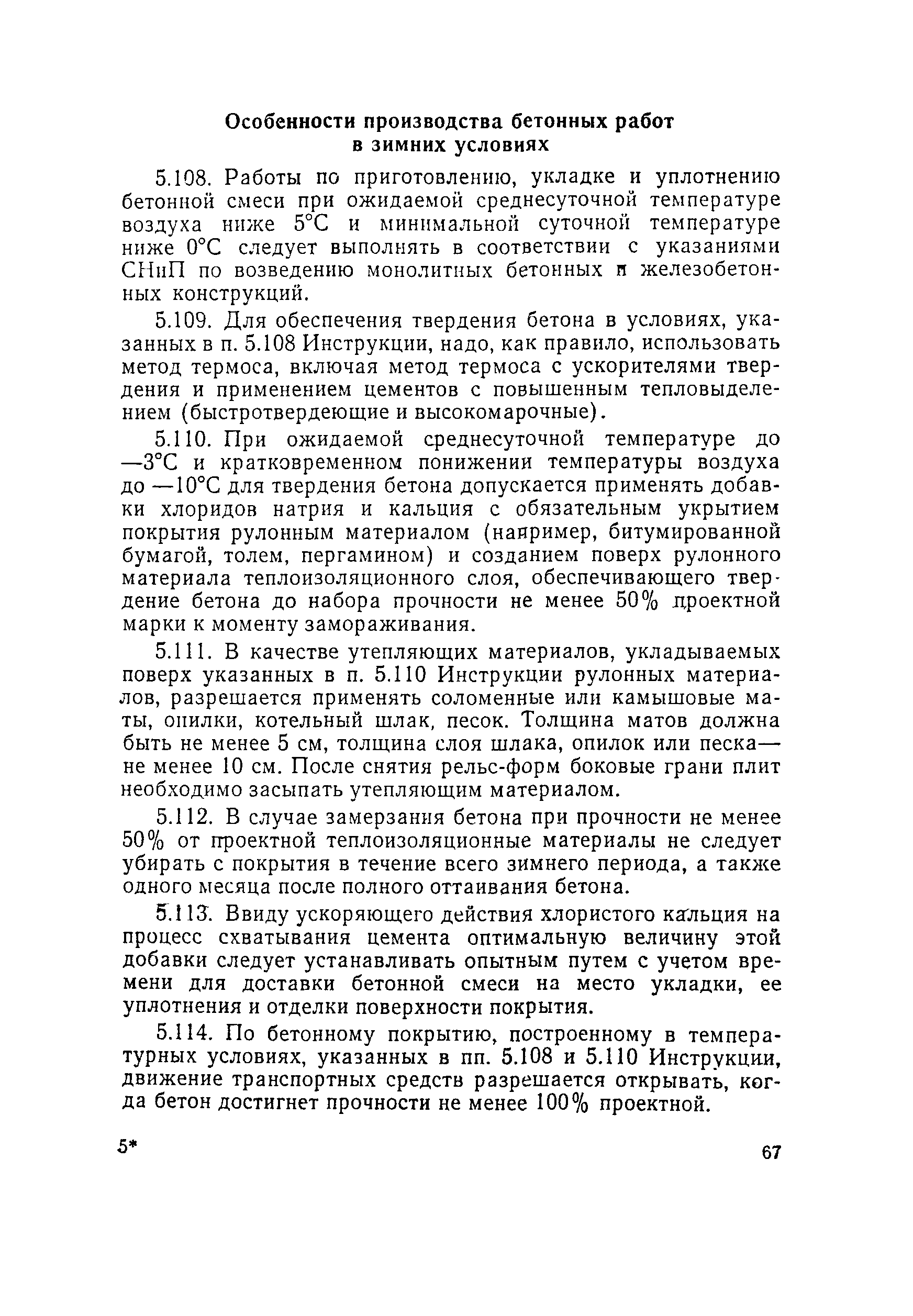 Особенности производства бетонных работ в зимних условиях

5.108. Работы по приготовлению, укладке и уплотнению бетонной смеси при ожидаемой среднесуточной температуре воздуха ниже 5°С и минимальной суточной температуре ниже 0°С следует выполнять в соответствии с указаниями СНиП по возведению монолитных бетонных и железобетонных конструкций.

5.109. Для обеспечения твердения бетона в условиях, указанных в п. 5.108 Инструкции, надо, как правило, использовать метод термоса, включая метод термоса с ускорителями твердения и применением цементов с повышенным тепловыделением (быстротвердеющие и высокомарочные).

5.110. При ожидаемой среднесуточной температуре до —3°С и кратковременном понижении температуры воздуха до —10°С для твердения бетона допускается применять добавки хлоридов натрия и кальция с обязательным укрытием покрытия рулонным материалом (например, битумированной бумагой, толем, пергамином) и созданием поверх рулонного материала теплоизоляционного слоя, обеспечивающего твердение бетона до набора прочности не менее 50% проектной марки к моменту замораживания.

5.111. В качестве утепляющих материалов, укладываемых поверх указанных в п. 5.110 Инструкции рулонных материалов, разрешается применять соломенные или камышовые маты, опилки, котельный шлак, песок. Толщина матов должна быть не менее 5 см, толщина слоя шлака, опилок или песка— не менее 10 см. После снятия рельс-форм боковые грани плит необходимо засыпать утепляющим материалом.

5.112. В случае замерзания бетона при прочности не менее 50% от проектной теплоизоляционные материалы не следует убирать с покрытия в течение всего зимнего периода, а также одного месяца после полного оттаивания бетона.

5.113. Ввиду ускоряющего действия хлористого кальция на процесс схватывания цемента оптимальную величину этой добавки следует устанавливать опытным путем с учетом времени для доставки бетонной смеси на место укладки, ее уплотнения и отделки поверхности покрытия.

5.114. По бетонному покрытию, построенному в температурных условиях, указанных в пп. 5.108 и 5.110 Инструкции, движение транспортных средств разрешается открывать, когда бетон достигнет прочности не менее 100% проектной.

5*

67